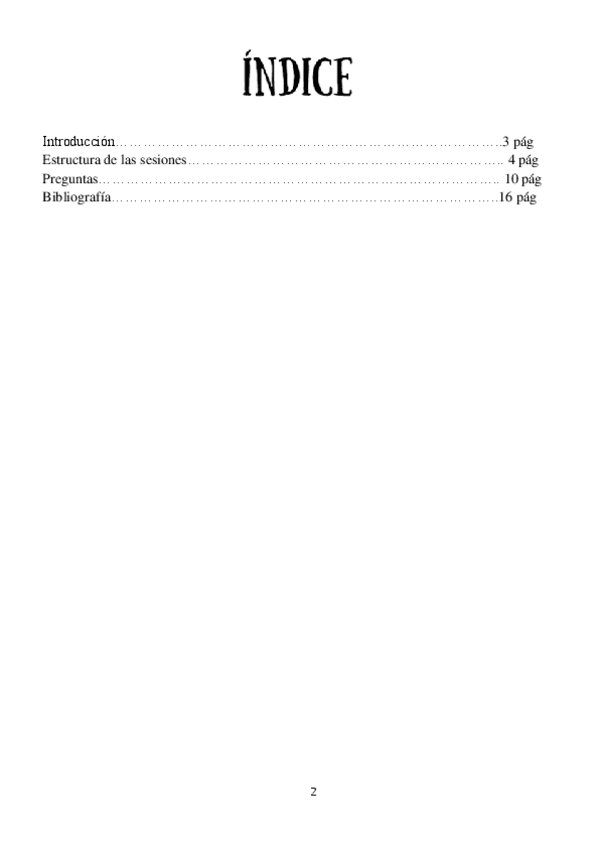 ÍNDICE

Introducción 3 pág
Estructura de las sesiones 4 pág
Preguntas 10 pág
Bibliografía 16 pág

2